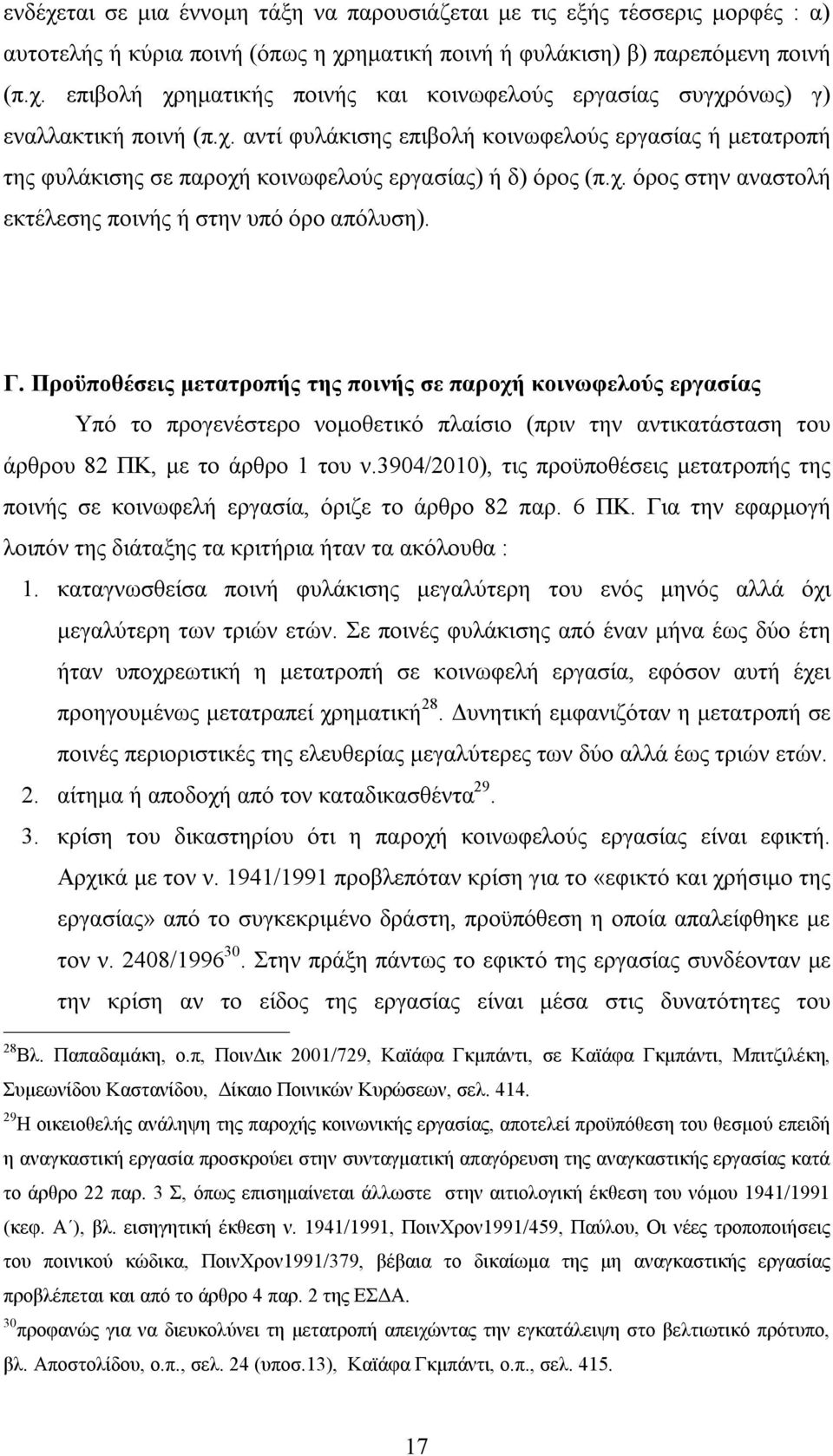 ενδέχεται σε μια έννομη τάξη να παρουσιάζεται με τις εξής τέσσερις μορφές : α) αυτοτελής ή κύρια ποινή (όπως η χρηματική ποινή ή φυλάκιση) β) παρεπόμενη ποινή (π.χ. επιβολή χρηματικής ποινής και κοινωφελούς εργασίας συγχρόνως) γ) εναλλακτική ποινή (π.χ. αντί φυλάκισης επιβολή κοινωφελούς εργασίας ή μετατροπή της φυλάκισης σε παροχή κοινωφελούς εργασίας) ή δ) όρος (π.χ. όρος στην αναστολή εκτέλεσης ποινής ή στην υπό όρο απόλυση).

Γ. Προϋποθέσεις μετατροπής της ποινής σε παροχή κοινωφελούς εργασίας

Υπό το προγενέστερο νομοθετικό πλαίσιο (πριν την αντικατάσταση του άρθρου 82 ΠΚ, με το άρθρο 1 του ν.3904/2010), τις προϋποθέσεις μετατροπής της ποινής σε κοινωφελή εργασία, όριζε το άρθρο 82 παρ. 6 ΠΚ. Για την εφαρμογή λοιπόν της διάταξης τα κριτήρια ήταν τα ακόλουθα :

1. καταγνωσθείσα ποινή φυλάκισης μεγαλύτερη του ενός μηνός αλλά όχι μεγαλύτερη των τριών ετών. Σε ποινές φυλάκισης από έναν μήνα έως δύο έτη ήταν υποχρεωτική η μετατροπή σε κοινωφελή εργασία, εφόσον αυτή έχει προηγουμένως μετατραπεί χρηματική$^{28}$. Δυνητική εμφανιζόταν η μετατροπή σε ποινές περιοριστικές της ελευθερίας μεγαλύτερες των δύο αλλά έως τριών ετών.

2. αίτημα ή αποδοχή από τον καταδικασθέντα$^{29}$.

3. κρίση του δικαστηρίου ότι η παροχή κοινωφελούς εργασίας είναι εφικτή. Αρχικά με τον ν. 1941/1991 προβλεπόταν κρίση για το «εφικτό και χρήσιμο της εργασίας» από το συγκεκριμένο δράστη, προϋπόθεση η οποία απαλείφθηκε με τον ν. 2408/1996$^{30}$. Στην πράξη πάντως το εφικτό της εργασίας συνδέονταν με την κρίση αν το είδος της εργασίας είναι μέσα στις δυνατότητες του

$^{28}$Βλ. Παπαδαμάκη, ο.π, ΠοινΔικ 2001/729, Καϊάφα Γκμπάντι, σε Καϊάφα Γκμπάντι, Μπιτζιλέκη, Συμεωνίδου Καστανίδου, Δίκαιο Ποινικών Κυρώσεων, σελ. 414.

$^{29}$Η οικειοθελής ανάληψη της παροχής κοινωνικής εργασίας, αποτελεί προϋπόθεση του θεσμού επειδή η αναγκαστική εργασία προσκρούει στην συνταγματική απαγόρευση της αναγκαστικής εργασίας κατά το άρθρο 22 παρ. 3 Σ, όπως επισημαίνεται άλλωστε στην αιτιολογική έκθεση του νόμου 1941/1991 (κεφ. Α΄), βλ. εισηγητική έκθεση ν. 1941/1991, ΠοινΧρον1991/459, Παύλου, Οι νέες τροποποιήσεις του ποινικού κώδικα, ΠοινΧρον1991/379, βέβαια το δικαίωμα της μη αναγκαστικής εργασίας προβλέπεται και από το άρθρο 4 παρ. 2 της ΕΣΔΑ.

$^{30}$προφανώς για να διευκολύνει τη μετατροπή απειχώντας την εγκατάλειψη στο βελτιωτικό πρότυπο, βλ. Αποστολίδου, ο.π., σελ. 24 (υποσ.13), Καϊάφα Γκμπάντι, ο.π., σελ. 415.

17